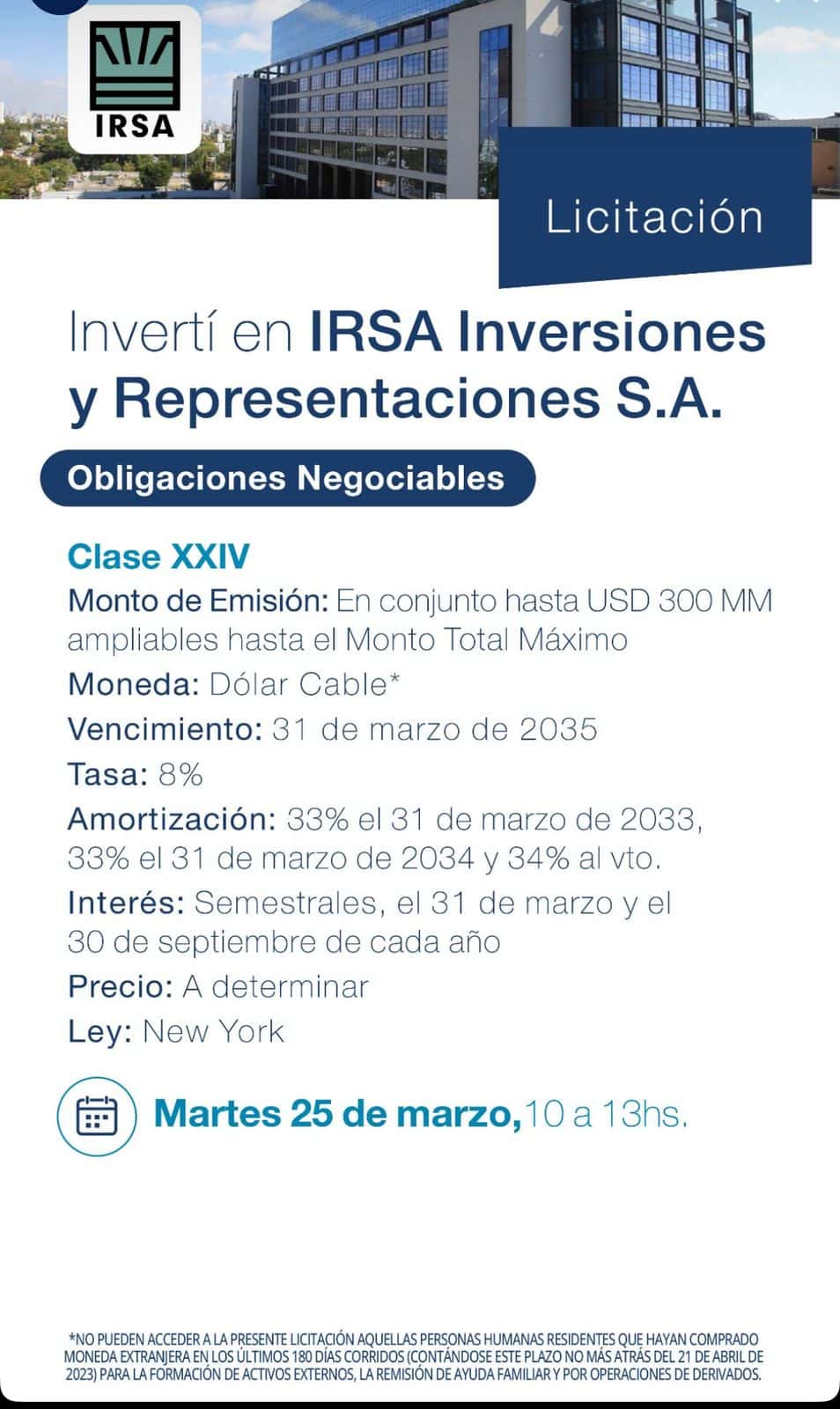 IRSA

Licitación

Invertí en IRSA Inversiones y Representaciones S.A.

Obligaciones Negociables

Clase XXIV
Monto de Emisión: En conjunto hasta USD 300 MM ampliables hasta el Monto Total Máximo
Moneda: Dólar Cable*
Vencimiento: 31 de marzo de 2035
Tasa: 8%
Amortización: 33% el 31 de marzo de 2033, 33% el 31 de marzo de 2034 y 34% al vto.
Interés: Semestrales, el 31 de marzo y el 30 de septiembre de cada año
Precio: A determinar
Ley: New York

Martes 25 de marzo, 10 a 13hs.

*NO PUEDEN ACCEDER A LA PRESENTE LICITACIÓN AQUELLAS PERSONAS HUMANAS RESIDENTES QUE HAYAN COMPRADO MONEDA EXTRANJERA EN LOS ÚLTIMOS 180 DÍAS CORRIDOS (CONTÁNDOSE ESTE PLAZO NO MÁS ATRÁS DEL 21 DE ABRIL DE 2023) PARA LA FORMACIÓN DE ACTIVOS EXTERNOS, LA REMISIÓN DE AYUDA FAMILIAR Y POR OPERACIONES DE DERIVADOS.